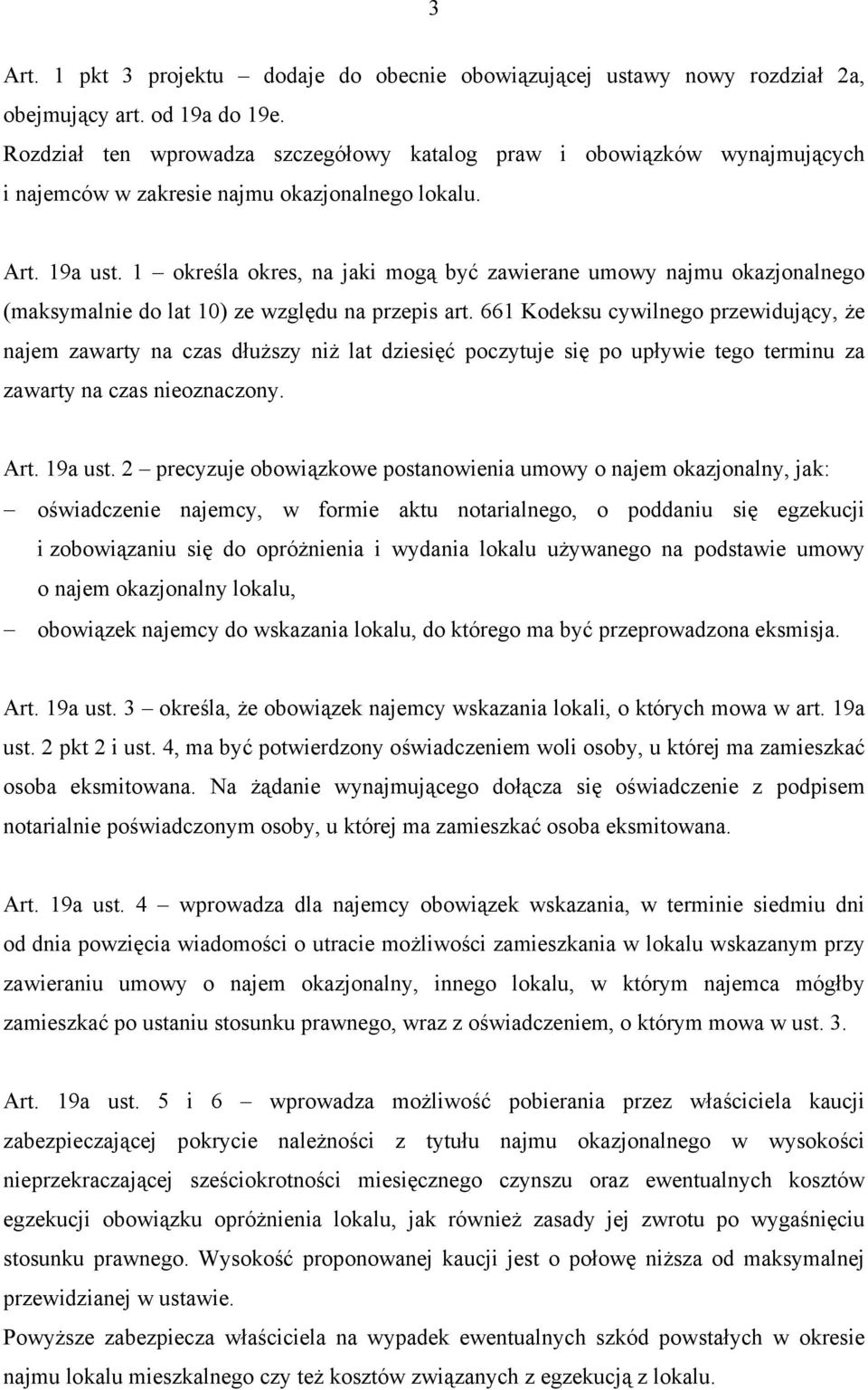 3

Art. 1 pkt 3 projektu – dodaje do obecnie obowiązującej ustawy nowy rozdział 2a, obejmujący art. od 19a do 19e.
Rozdział ten wprowadza szczegółowy katalog praw i obowiązków wynajmujących i najemców w zakresie najmu okazjonalnego lokalu.

Art. 19a ust. 1 – określa okres, na jaki mogą być zawierane umowy najmu okazjonalnego (maksymalnie do lat 10) ze względu na przepis art. 661 Kodeksu cywilnego przewidujący, że najem zawarty na czas dłuższy niż lat dziesięć poczytuje się po upływie tego terminu za zawarty na czas nieoznaczony.

Art. 19a ust. 2 – precyzuje obowiązkowe postanowienia umowy o najem okazjonalny, jak:
– oświadczenie najemcy, w formie aktu notarialnego, o poddaniu się egzekucji i zobowiązaniu się do opróżnienia i wydania lokalu używanego na podstawie umowy o najem okazjonalny lokalu,
– obowiązek najemcy do wskazania lokalu, do którego ma być przeprowadzona eksmisja.

Art. 19a ust. 3 – określa, że obowiązek najemcy wskazania lokali, o których mowa w art. 19a ust. 2 pkt 2 i ust. 4, ma być potwierdzony oświadczeniem woli osoby, u której ma zamieszkać osoba eksmitowana. Na żądanie wynajmującego dołącza się oświadczenie z podpisem notarialnie poświadczonym osoby, u której ma zamieszkać osoba eksmitowana.

Art. 19a ust. 4 – wprowadza dla najemcy obowiązek wskazania, w terminie siedmiu dni od dnia powzięcia wiadomości o utracie możliwości zamieszkania w lokalu wskazanym przy zawieraniu umowy o najem okazjonalny, innego lokalu, w którym najemca mógłby zamieszkać po ustaniu stosunku prawnego, wraz z oświadczeniem, o którym mowa w ust. 3.

Art. 19a ust. 5 i 6 – wprowadza możliwość pobierania przez właściciela kaucji zabezpieczającej pokrycie należności z tytułu najmu okazjonalnego w wysokości nieprzekraczającej sześciokrotności miesięcznego czynszu oraz ewentualnych kosztów egzekucji obowiązku opróżnienia lokalu, jak również zasady jej zwrotu po wygaśnięciu stosunku prawnego. Wysokość proponowanej kaucji jest o połowę niższa od maksymalnej przewidzianej w ustawie.
Powyższe zabezpiecza właściciela na wypadek ewentualnych szkód powstałych w okresie najmu lokalu mieszkalnego czy też kosztów związanych z egzekucją z lokalu.